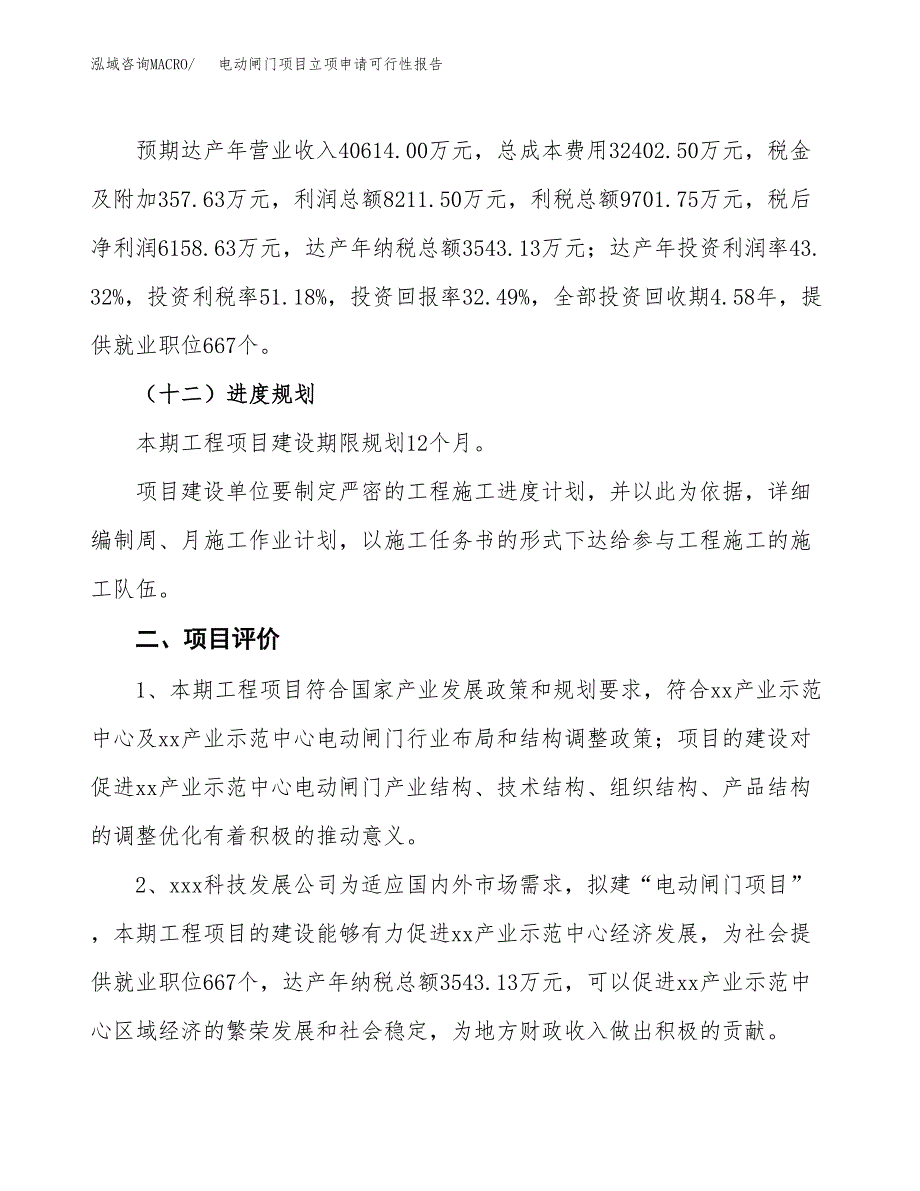 泓域咨询MACRO/　电动闸门项目立项申请可行性报告

预期达产年营业收入40614.00万元，总成本费用32402.50万元，税金及附加357.63万元，利润总额8211.50万元，利税总额9701.75万元，税后净利润6158.63万元，达产年纳税总额3543.13万元；达产年投资利润率43.32%，投资利税率51.18%，投资回报率32.49%，全部投资回收期4.58年，提供就业职位667个。

（十二）进度规划

本期工程项目建设期限规划12个月。

项目建设单位要制定严密的工程施工进度计划，并以此为依据，详细编制周、月施工作业计划，以施工任务书的形式下达给参与工程施工的施工队伍。

二、项目评价

1、本期工程项目符合国家产业发展政策和规划要求，符合xx产业示范中心及xx产业示范中心电动闸门行业布局和结构调整政策；项目的建设对促进xx产业示范中心电动闸门产业结构、技术结构、组织结构、产品结构的调整优化有着积极的推动意义。

2、xxx科技发展公司为适应国内外市场需求，拟建“电动闸门项目”，本期工程项目的建设能够有力促进xx产业示范中心经济发展，为社会提供就业职位667个，达产年纳税总额3543.13万元，可以促进xx产业示范中心区域经济的繁荣发展和社会稳定，为地方财政收入做出积极的贡献。